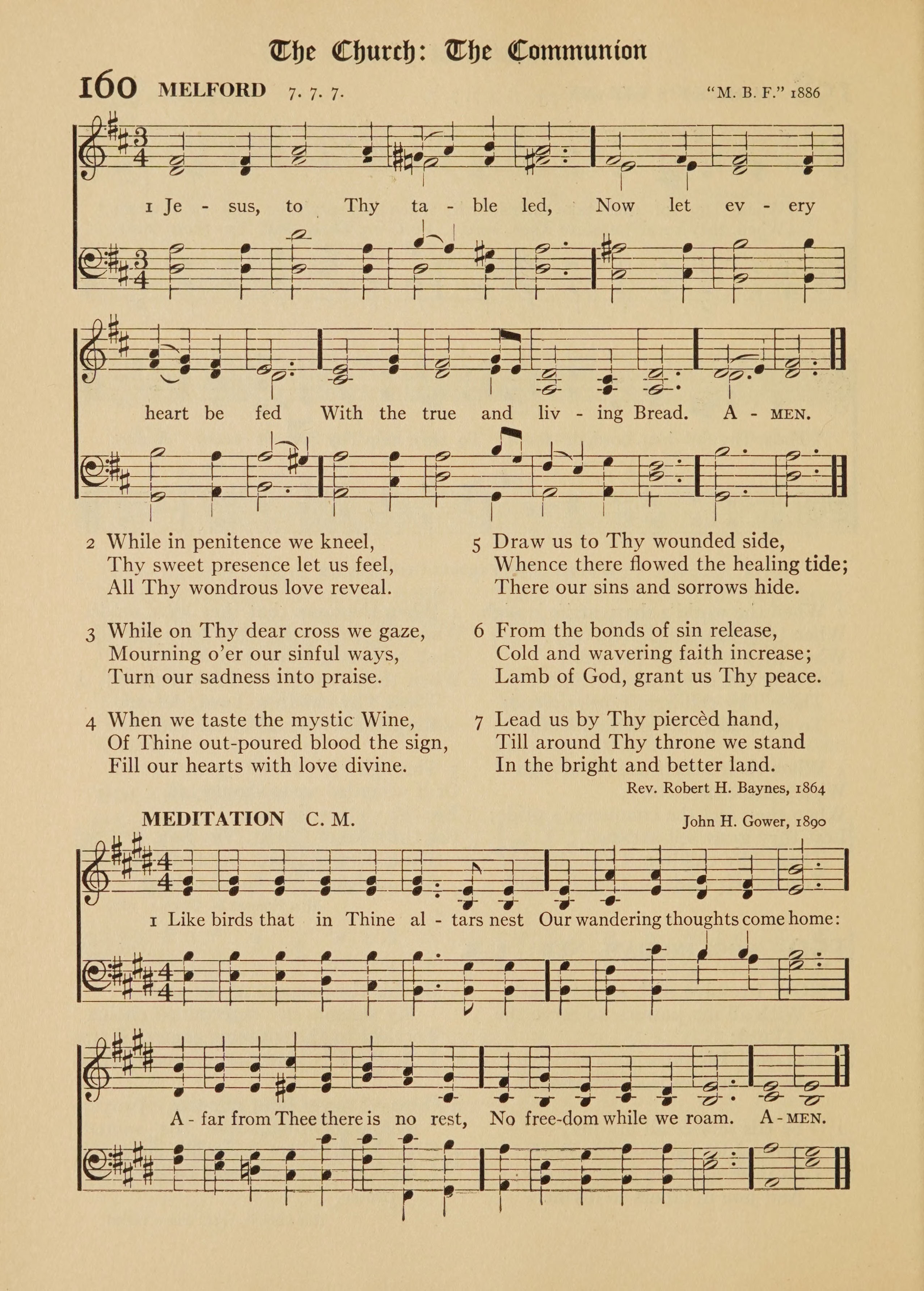 The Church: The Communion

160 MELFORD 7. 7. 7. "M. B. F." 1886

1 Je - sus, to Thy ta - ble led, Now let ev - ery heart be fed With the true and liv - ing Bread. A - MEN.

2 While in penitence we kneel,
Thy sweet presence let us feel,
All Thy wondrous love reveal.

3 While on Thy dear cross we gaze,
Mourning o'er our sinful ways,
Turn our sadness into praise.

4 When we taste the mystic Wine,
Of Thine out-poured blood the sign,
Fill our hearts with love divine.

5 Draw us to Thy wounded side,
Whence there flowed the healing tide;
There our sins and sorrows hide.

6 From the bonds of sin release,
Cold and wavering faith increase;
Lamb of God, grant us Thy peace.

7 Lead us by Thy piercèd hand,
Till around Thy throne we stand
In the bright and better land.

Rev. Robert H. Baynes, 1864

MEDITATION C. M. John H. Gower, 1890

1 Like birds that in Thine al - tars nest Our wandering thoughts come home: A - far from Thee there is no rest, No free-dom while we roam. A - MEN.